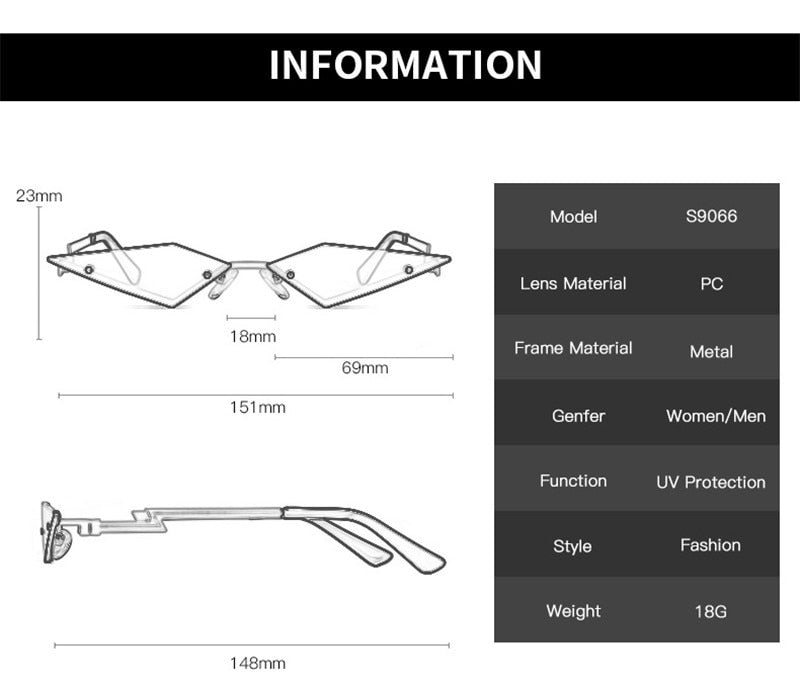 INFORMATION

23mm

18mm

69mm

151mm

148mm

| Model | S9066 |
|---|---|
| Lens Material | PC |
| Frame Material | Metal |
| Genfer | Women/Men |
| Function | UV Protection |
| Style | Fashion |
| Weight | 18G |